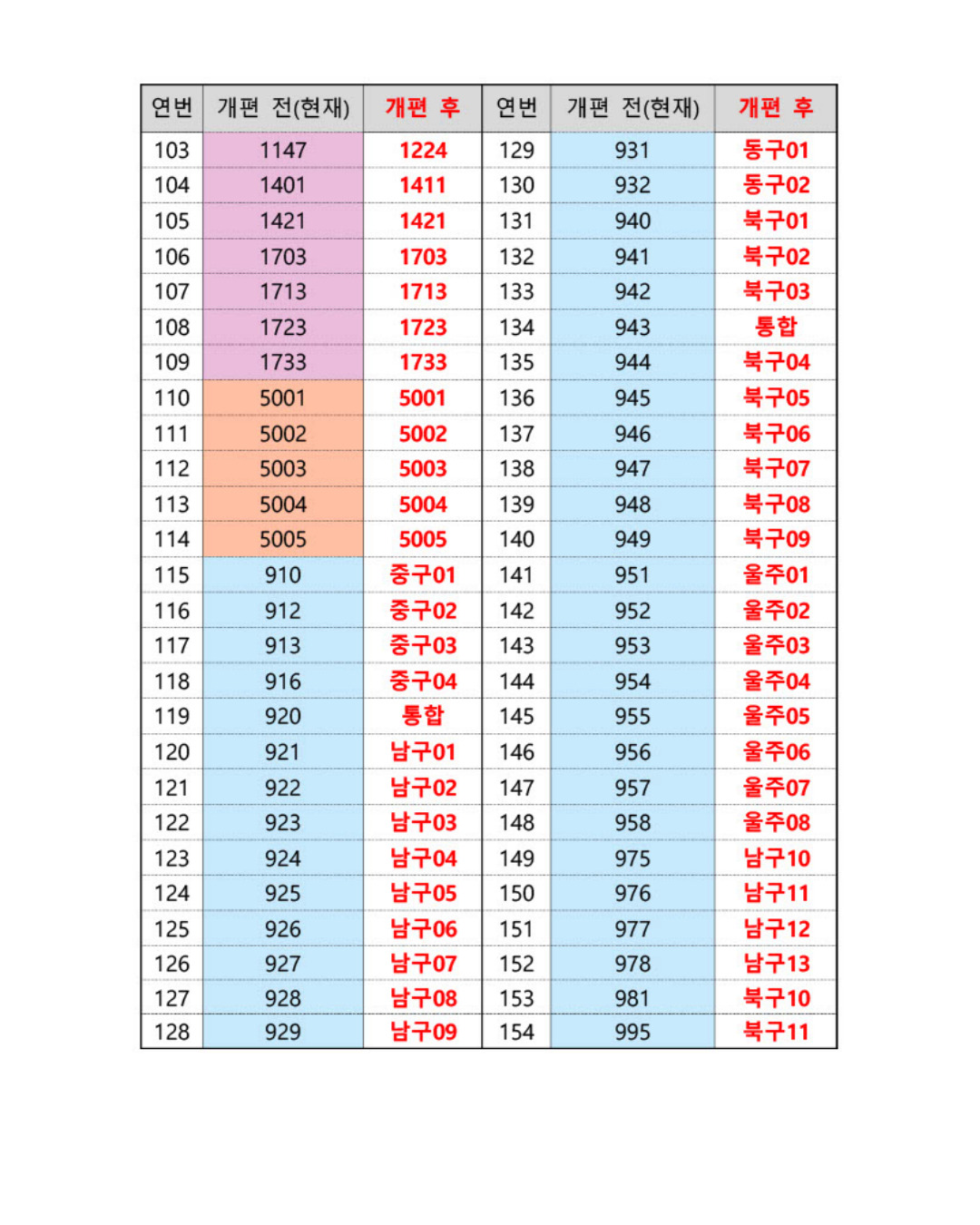 | 연번 | 개편 전(현재) | 개편 후 | 연번 | 개편 전(현재) | 개편 후 |
|---|---|---|---|---|---|
| 103 | 1147 | 1224 | 129 | 931 | 동구01 |
| 104 | 1401 | 1411 | 130 | 932 | 동구02 |
| 105 | 1421 | 1421 | 131 | 940 | 북구01 |
| 106 | 1703 | 1703 | 132 | 941 | 북구02 |
| 107 | 1713 | 1713 | 133 | 942 | 북구03 |
| 108 | 1723 | 1723 | 134 | 943 | 통합 |
| 109 | 1733 | 1733 | 135 | 944 | 북구04 |
| 110 | 5001 | 5001 | 136 | 945 | 북구05 |
| 111 | 5002 | 5002 | 137 | 946 | 북구06 |
| 112 | 5003 | 5003 | 138 | 947 | 북구07 |
| 113 | 5004 | 5004 | 139 | 948 | 북구08 |
| 114 | 5005 | 5005 | 140 | 949 | 북구09 |
| 115 | 910 | 중구01 | 141 | 951 | 울주01 |
| 116 | 912 | 중구02 | 142 | 952 | 울주02 |
| 117 | 913 | 중구03 | 143 | 953 | 울주03 |
| 118 | 916 | 중구04 | 144 | 954 | 울주04 |
| 119 | 920 | 통합 | 145 | 955 | 울주05 |
| 120 | 921 | 남구01 | 146 | 956 | 울주06 |
| 121 | 922 | 남구02 | 147 | 957 | 울주07 |
| 122 | 923 | 남구03 | 148 | 958 | 울주08 |
| 123 | 924 | 남구04 | 149 | 975 | 남구10 |
| 124 | 925 | 남구05 | 150 | 976 | 남구11 |
| 125 | 926 | 남구06 | 151 | 977 | 남구12 |
| 126 | 927 | 남구07 | 152 | 978 | 남구13 |
| 127 | 928 | 남구08 | 153 | 981 | 북구10 |
| 128 | 929 | 남구09 | 154 | 995 | 북구11 |